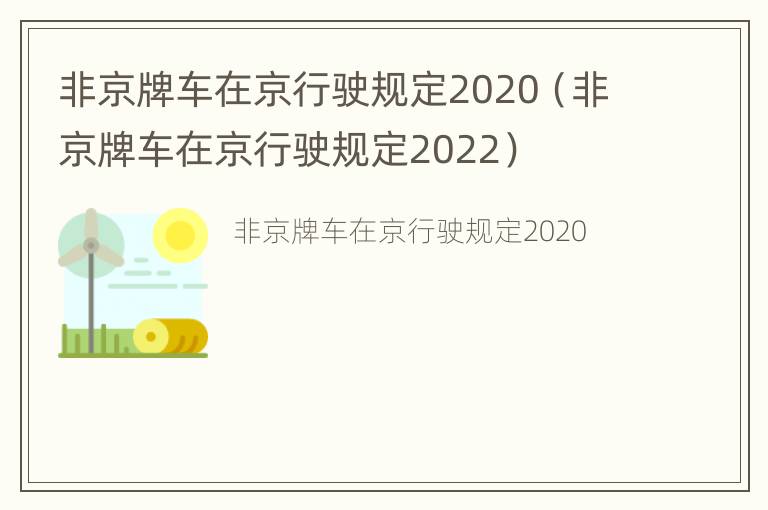 非京牌车在京行驶规定2020（非京牌车在京行驶规定2022）

非京牌车在京行驶规定2020